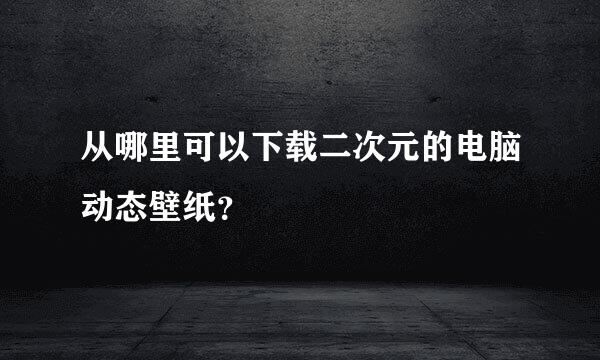 从哪里可以下载二次元的电脑动态壁纸?